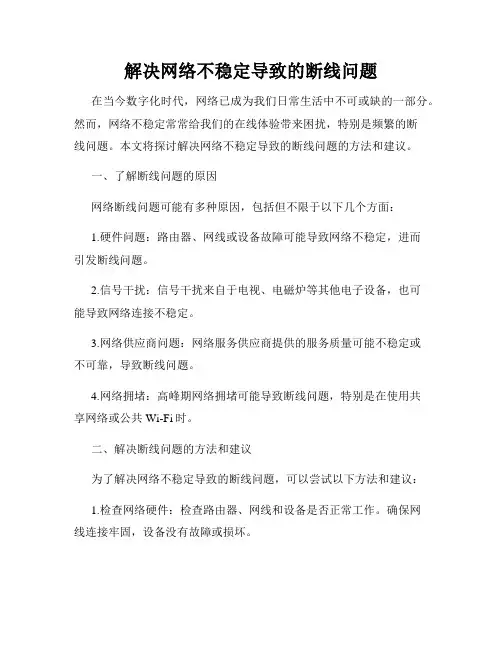 解决网络不稳定导致的断线问题

在当今数字化时代，网络已成为我们日常生活中不可或缺的一部分。然而，网络不稳定常常给我们的在线体验带来困扰，特别是频繁的断线问题。本文将探讨解决网络不稳定导致的断线问题的方法和建议。

一、了解断线问题的原因

网络断线问题可能有多种原因，包括但不限于以下几个方面：

1.硬件问题：路由器、网线或设备故障可能导致网络不稳定，进而引发断线问题。

2.信号干扰：信号干扰来自于电视、电磁炉等其他电子设备，也可能导致网络连接不稳定。

3.网络供应商问题：网络服务供应商提供的服务质量可能不稳定或不可靠，导致断线问题。

4.网络拥堵：高峰期网络拥堵可能导致断线问题，特别是在使用共享网络或公共 Wi-Fi 时。

二、解决断线问题的方法和建议

为了解决网络不稳定导致的断线问题，可以尝试以下方法和建议：

1.检查网络硬件：检查路由器、网线和设备是否正常工作。确保网线连接牢固，设备没有故障或损坏。